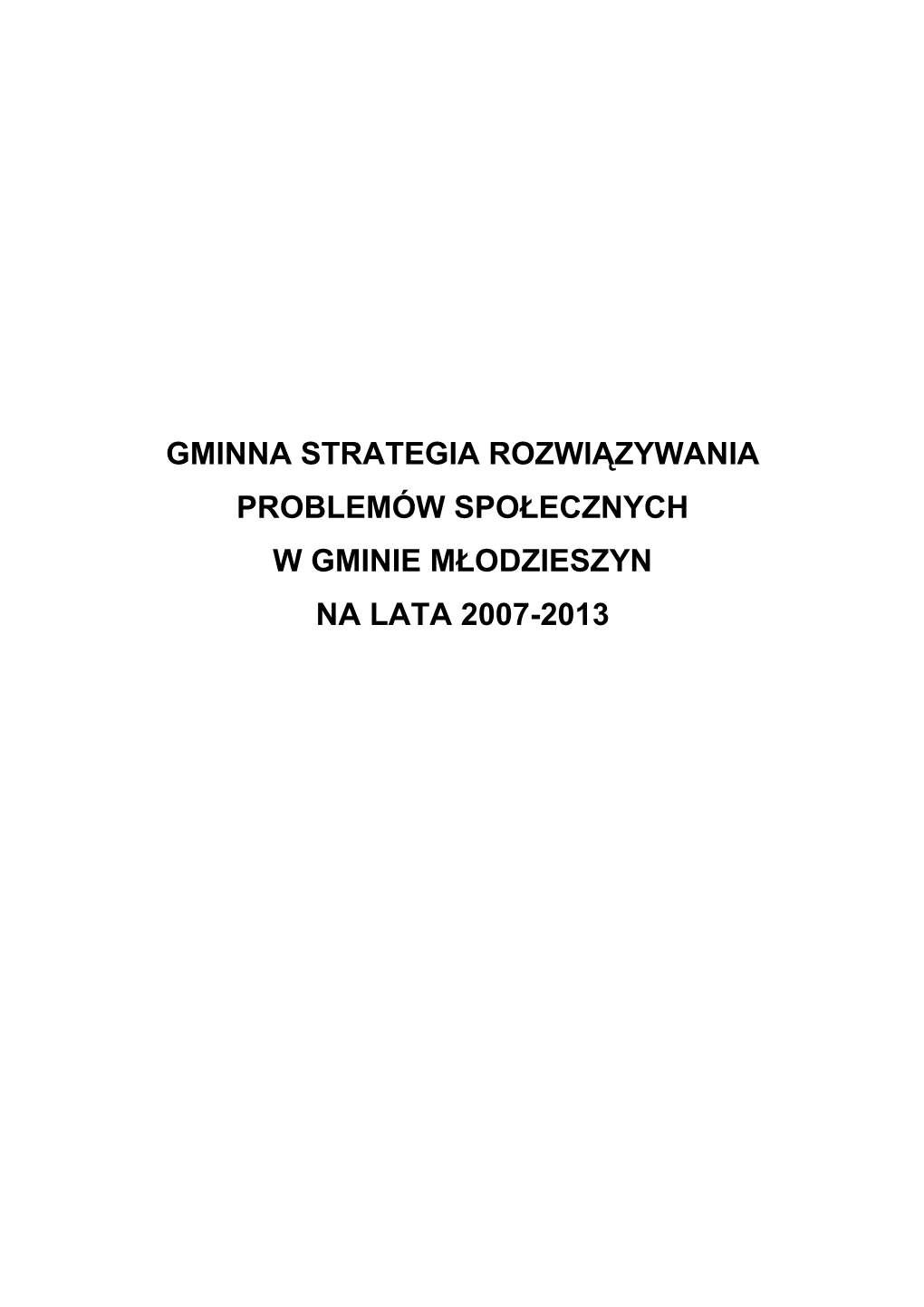 GMINNA STRATEGIA ROZWIĄZYWANIA
PROBLEMÓW SPOŁECZNYCH
W GMINIE MŁODZIESZYN
NA LATA 2007-2013